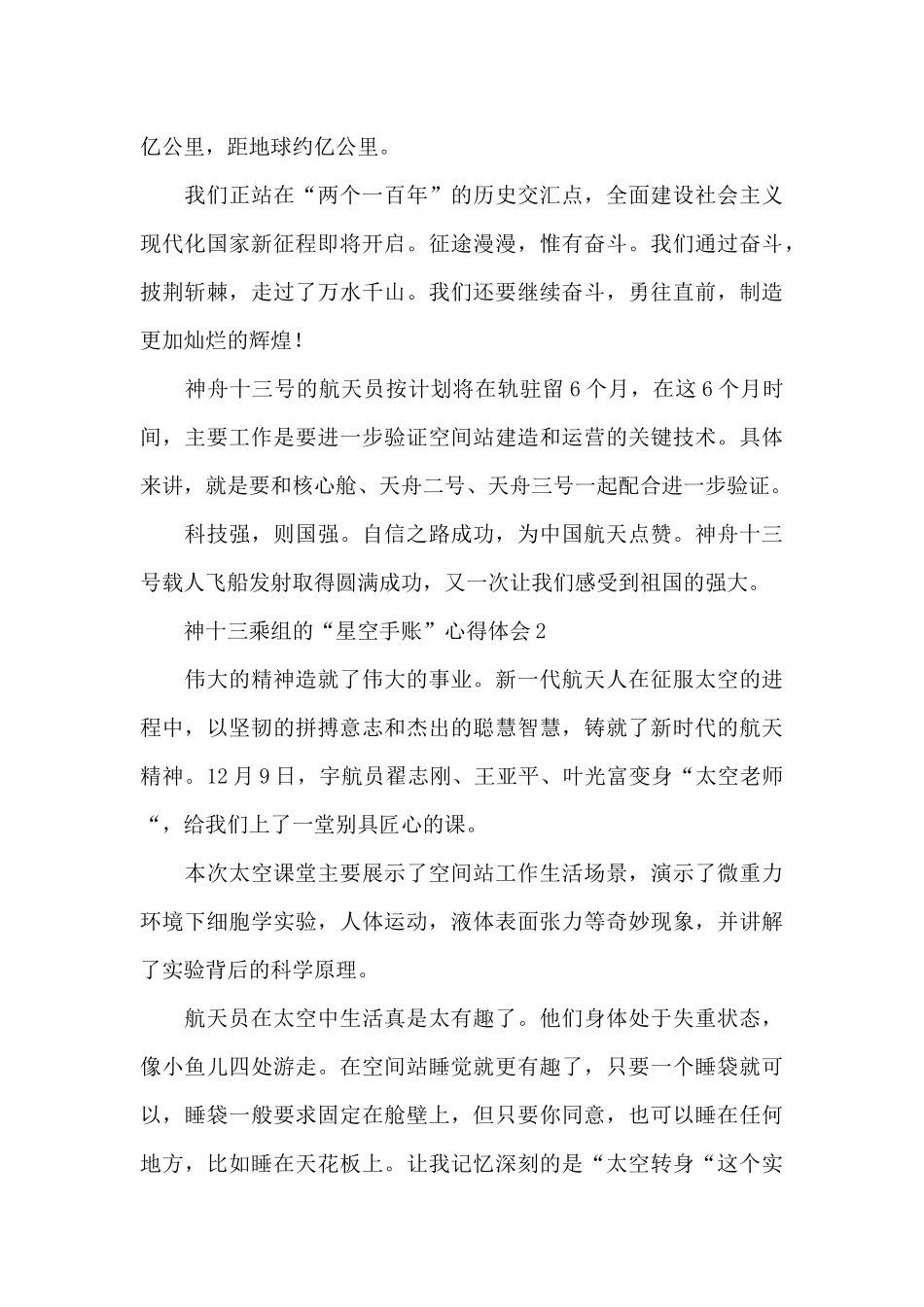 亿公里，距地球约亿公里。

我们正站在“两个一百年”的历史交汇点，全面建设社会主义现代化国家新征程即将开启。征途漫漫，惟有奋斗。我们通过奋斗，披荆斩棘，走过了万水千山。我们还要继续奋斗，勇往直前，制造更加灿烂的辉煌！

神舟十三号的航天员按计划将在轨驻留6个月，在这6个月时间，主要工作是要进一步验证空间站建造和运营的关键技术。具体来讲，就是要和核心舱、天舟二号、天舟三号一起配合进一步验证。

科技强，则国强。自信之路成功，为中国航天点赞。神舟十三号载人飞船发射取得圆满成功，又一次让我们感受到祖国的强大。

神十三乘组的“星空手账”心得体会2

伟大的精神造就了伟大的事业。新一代航天人在征服太空的进程中，以坚韧的拼搏意志和杰出的聪慧智慧，铸就了新时代的航天精神。12月9日，宇航员翟志刚、王亚平、叶光富变身“太空老师“，给我们上了一堂别具匠心的课。

本次太空课堂主要展示了空间站工作生活场景，演示了微重力环境下细胞学实验，人体运动，液体表面张力等奇妙现象，并讲解了实验背后的科学原理。

航天员在太空中生活真是太有趣了。他们身体处于失重状态，像小鱼儿四处游走。在空间站睡觉就更有趣了，只要一个睡袋就可以，睡袋一般要求固定在舱壁上，但只要你同意，也可以睡在任何地方，比如睡在天花板上。让我记忆深刻的是“太空转身“这个实